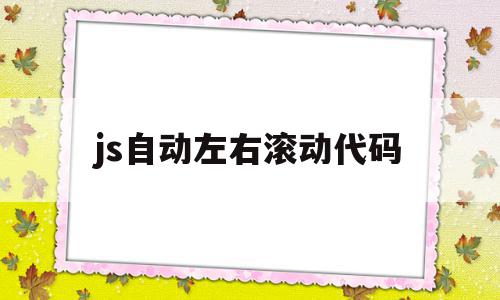 js自动左右滚动代码